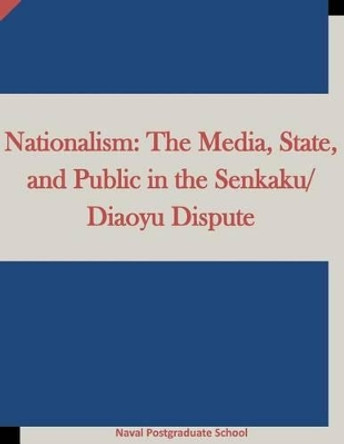 Nationalism: The Media, State, and Public in the Senkaku/ Diaoyu Dispute

Naval Postgraduate School